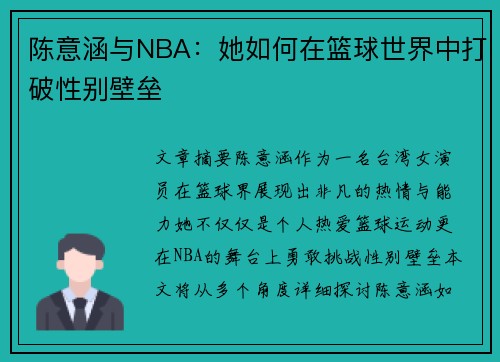 陈意涵与NBA：她如何在篮球世界中打破性别壁垒

文章摘要陈意涵作为一名台湾女演员在篮球界展现出非凡的热情与能力她不仅仅是个人热爱篮球运动更在NBA的舞台上勇敢挑战性别壁垒本文将从多个角度详细探讨陈意涵如